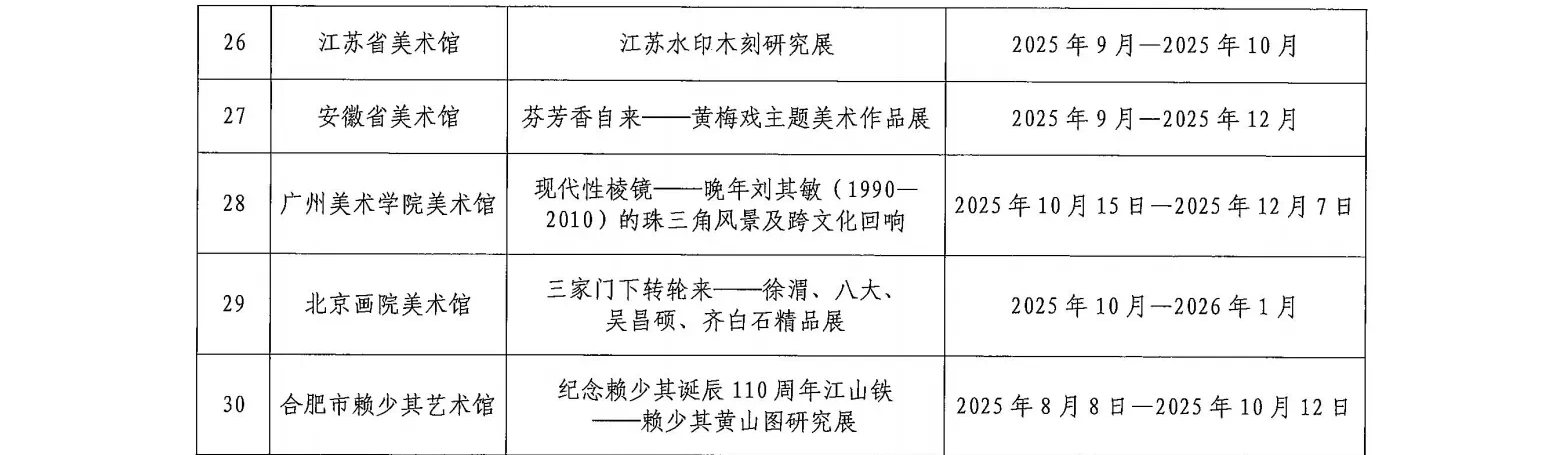 | 26 | 江苏省美术馆 | 江苏水印木刻研究展 | 2025年9月—2025年10月 |
|---|---|---|---|
| 27 | 安徽省美术馆 | 芬芳香自来——黄梅戏主题美术作品展 | 2025年9月—2025年12月 |
| 28 | 广州美术学院美术馆 | 现代性棱镜——晚年刘其敏（1990—2010）的珠三角风景及跨文化回响 | 2025年10月15日—2025年12月7日 |
| 29 | 北京画院美术馆 | 三家门下转轮来——徐渭、八大、吴昌硕、齐白石精品展 | 2025年10月—2026年1月 |
| 30 | 合肥市赖少其艺术馆 | 纪念赖少其诞辰110周年江山铁——赖少其黄山图研究展 | 2025年8月8日—2025年10月12日 |